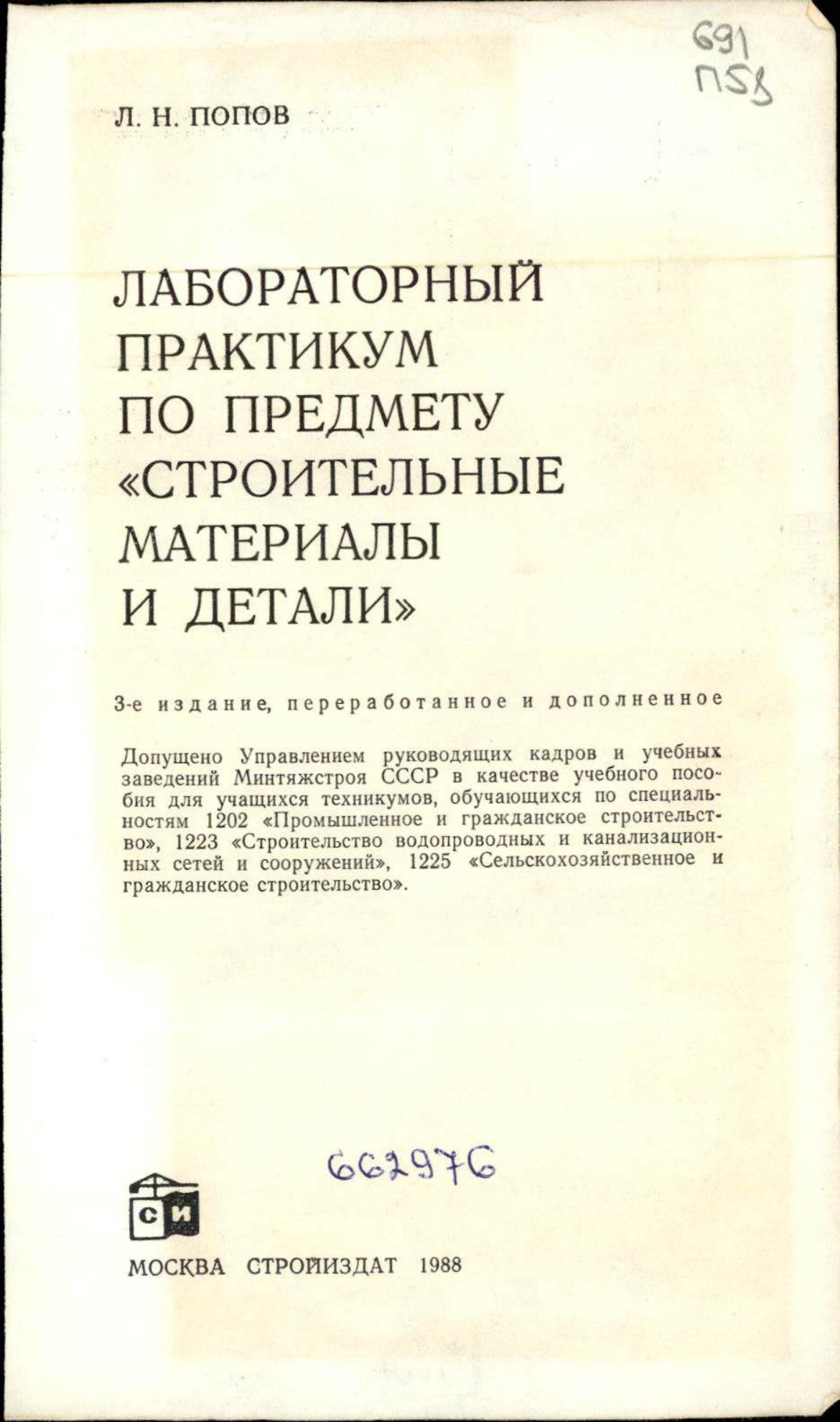 691
П58

Л. Н. ПОПОВ

ЛАБОРАТОРНЫЙ ПРАКТИКУМ ПО ПРЕДМЕТУ «СТРОИТЕЛЬНЫЕ МАТЕРИАЛЫ И ДЕТАЛИ»

3-е издание, переработанное и дополненное

Допущено Управлением руководящих кадров и учебных заведений Минтяжстроя СССР в качестве учебного пособия для учащихся техникумов, обучающихся по специальностям 1202 «Промышленное и гражданское строительство», 1223 «Строительство водопроводных и канализационных сетей и сооружений», 1225 «Сельскохозяйственное и гражданское строительство».

662976

СИ

МОСКВА СТРОЙИЗДАТ 1988